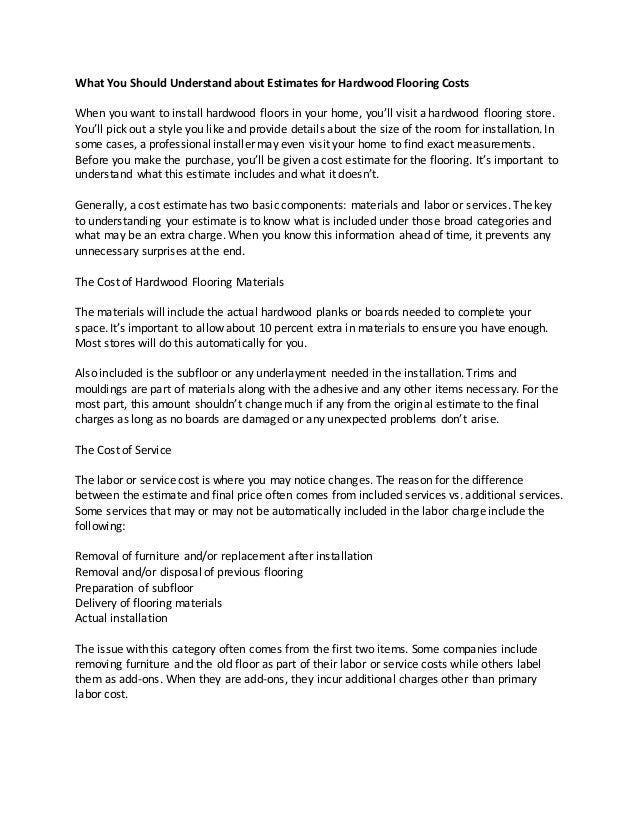 What You Should Understand about Estimates for Hardwood Flooring Costs

When you want to install hardwood floors in your home, you'll visit a hardwood flooring store. You'll pick out a style you like and provide details about the size of the room for installation. In some cases, a professional installer may even visit your home to find exact measurements. Before you make the purchase, you'll be given a cost estimate for the flooring. It's important to understand what this estimate includes and what it doesn't.

Generally, a cost estimate has two basic components: materials and labor or services. The key to understanding your estimate is to know what is included under those broad categories and what may be an extra charge. When you know this information ahead of time, it prevents any unnecessary surprises at the end.

The Cost of Hardwood Flooring Materials

The materials will include the actual hardwood planks or boards needed to complete your space. It's important to allow about 10 percent extra in materials to ensure you have enough. Most stores will do this automatically for you.

Also included is the subfloor or any underlayment needed in the installation. Trims and mouldings are part of materials along with the adhesive and any other items necessary. For the most part, this amount shouldn't change much if any from the original estimate to the final charges as long as no boards are damaged or any unexpected problems don't arise.

The Cost of Service

The labor or service cost is where you may notice changes. The reason for the difference between the estimate and final price often comes from included services vs. additional services. Some services that may or may not be automatically included in the labor charge include the following:

Removal of furniture and/or replacement after installation
Removal and/or disposal of previous flooring
Preparation of subfloor
Delivery of flooring materials
Actual installation

The issue with this category often comes from the first two items. Some companies include removing furniture and the old floor as part of their labor or service costs while others label them as add-ons. When they are add-ons, they incur additional charges other than primary labor cost.